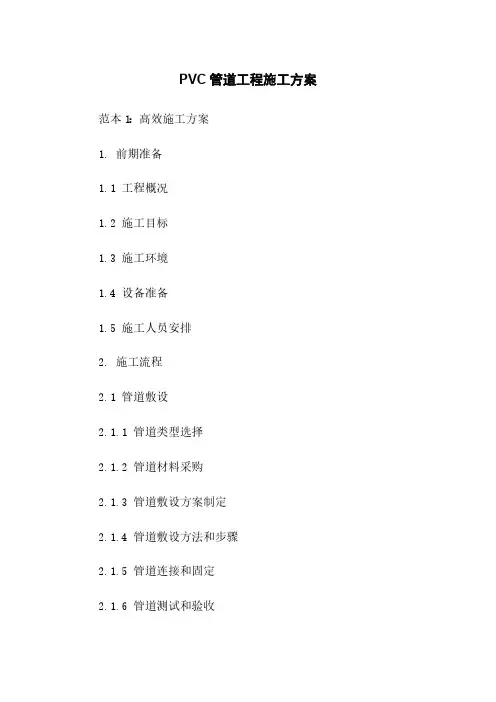 PVC管道工程施工方案

范本1:高效施工方案

1.前期准备

1.1工程概况

1.2施工目标

1.3施工环境

1.4设备准备

1.5施工人员安排

2.施工流程

2.1管道敷设

2.1.1管道类型选择

2.1.2管道材料采购

2.1.3管道敷设方案制定

2.1.4管道敷设方法和步骤

2.1.5管道连接和固定

2.1.6管道测试和验收